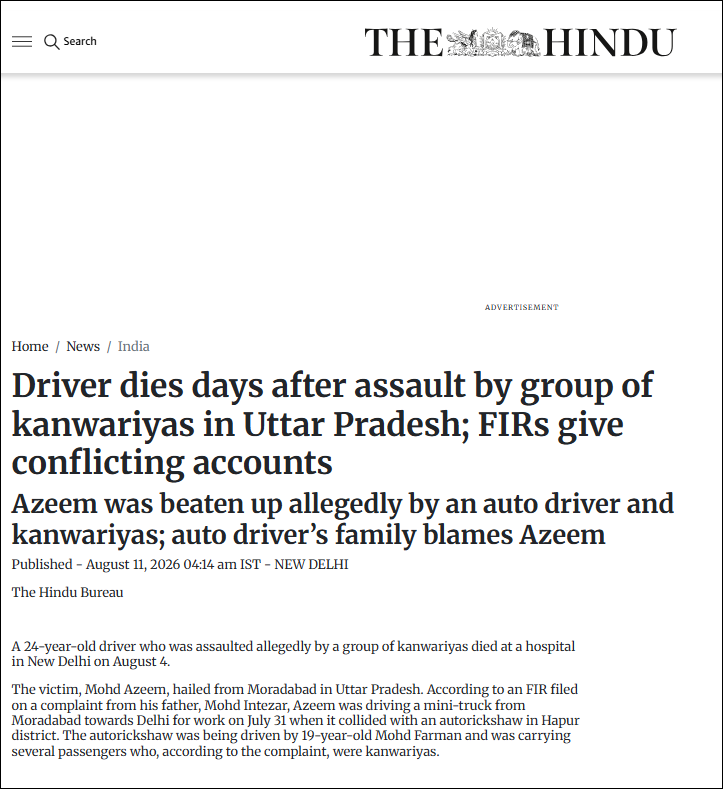 Search

THE HINDU

ADVERTISEMENT

Home / News / India

Driver dies days after assault by group of kanwariyas in Uttar Pradesh; FIRs give conflicting accounts

Azeem was beaten up allegedly by an auto driver and kanwariyas; auto driver's family blames Azeem

Published - August 11, 2026 04:14 am IST - NEW DELHI

The Hindu Bureau

A 24-year-old driver who was assaulted allegedly by a group of kanwariyas died at a hospital in New Delhi on August 4.

The victim, Mohd Azeem, hailed from Moradabad in Uttar Pradesh. According to an FIR filed on a complaint from his father, Mohd Intezar, Azeem was driving a mini-truck from Moradabad towards Delhi for work on July 31 when it collided with an autorickshaw in Hapur district. The autorickshaw was being driven by 19-year-old Mohd Farman and was carrying several passengers who, according to the complaint, were kanwariyas.